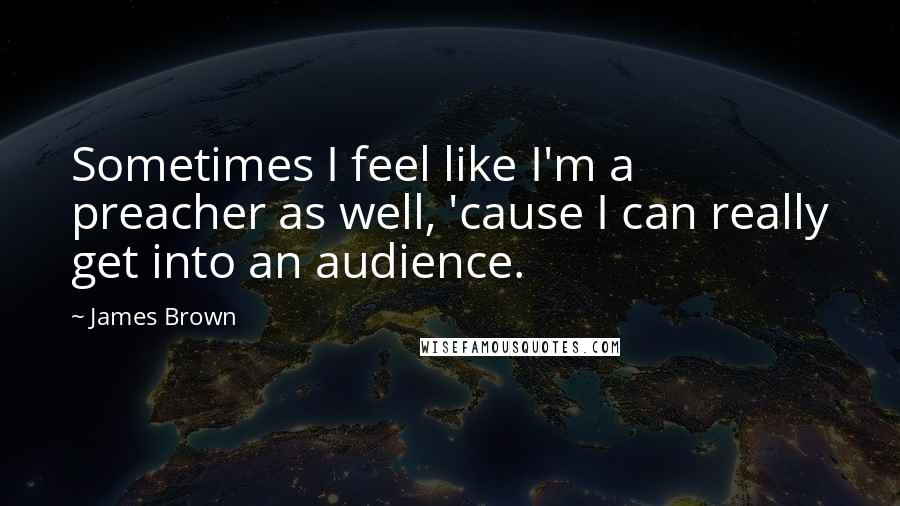 Sometimes I feel like I'm a preacher as well, 'cause I can really get into an audience.

~ James Brown

WISEFAMOUSQUOTES.COM